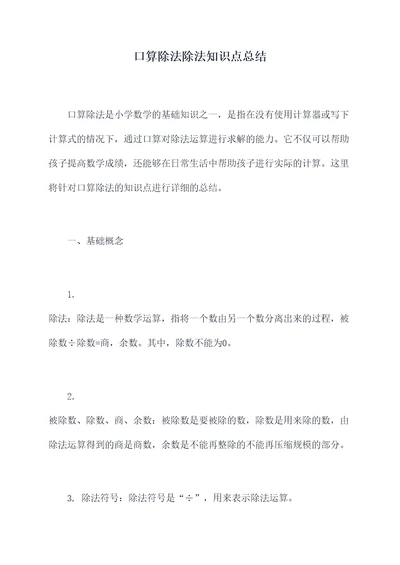 口算除法除法知识点总结

口算除法是小学数学的基础知识之一，是指在没有使用计算器或写下计算式的情况下，通过口算对除法运算进行求解的能力。它不仅可以帮助孩子提高数学成绩，还能够在日常生活中帮助孩子进行实际的计算。这里将针对口算除法的知识点进行详细的总结。

一、基础概念

1.
除法：除法是一种数学运算，指将一个数由另一个数分离出来的过程，被除数÷除数=商，余数。其中，除数不能为0。

2.
被除数、除数、商、余数：被除数是要被除的数，除数是用来除的数，由除法运算得到的商是商数，余数是不能再整除的不能再压缩规模的部分。

3. 除法符号：除法符号是“÷”，用来表示除法运算。